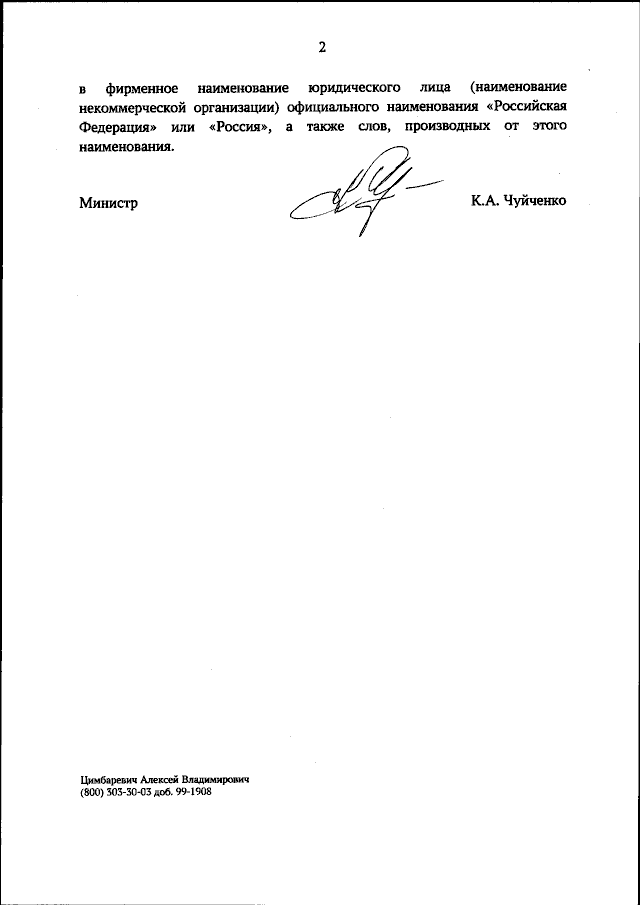 2

в фирменное наименование юридического лица (наименование некоммерческой организации) официального наименования «Российская Федерация» или «Россия», а также слов, производных от этого наименования.

Министр

К.А. Чуйченко

Цимбаревич Алексей Владимирович
(800) 303-30-03 доб. 99-1908